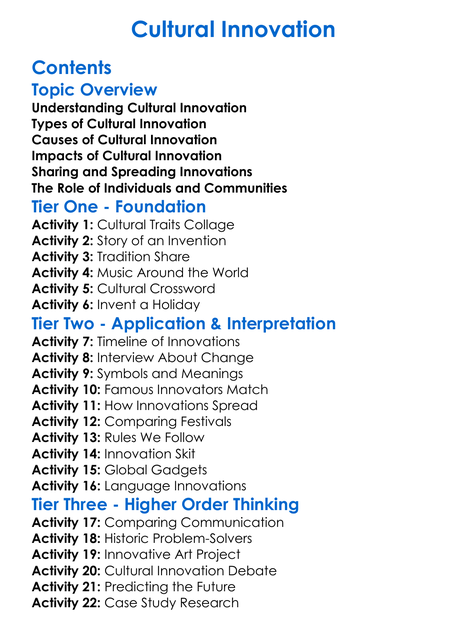 Cultural Innovation

Contents

Topic Overview

Understanding Cultural Innovation
Types of Cultural Innovation
Causes of Cultural Innovation
Impacts of Cultural Innovation
Sharing and Spreading Innovations
The Role of Individuals and Communities

Tier One - Foundation

Activity 1: Cultural Traits Collage
Activity 2: Story of an Invention
Activity 3: Tradition Share
Activity 4: Music Around the World
Activity 5: Cultural Crossword
Activity 6: Invent a Holiday

Tier Two - Application & Interpretation

Activity 7: Timeline of Innovations
Activity 8: Interview About Change
Activity 9: Symbols and Meanings
Activity 10: Famous Innovators Match
Activity 11: How Innovations Spread
Activity 12: Comparing Festivals
Activity 13: Rules We Follow
Activity 14: Innovation Skit
Activity 15: Global Gadgets
Activity 16: Language Innovations

Tier Three - Higher Order Thinking

Activity 17: Comparing Communication
Activity 18: Historic Problem-Solvers
Activity 19: Innovative Art Project
Activity 20: Cultural Innovation Debate
Activity 21: Predicting the Future
Activity 22: Case Study Research